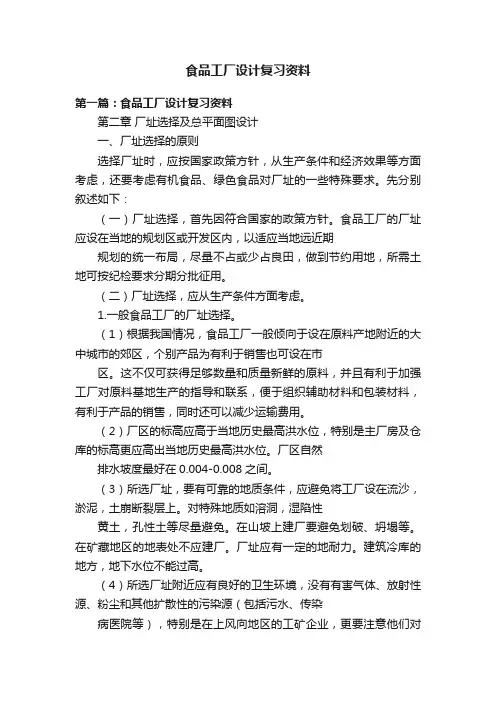 食品工厂设计复习资料

第一篇：食品工厂设计复习资料

第二章 厂址选择及总平面图设计

一、厂址选择的原则

选择厂址时，应按国家政策方针，从生产条件和经济效果等方面考虑，还要考虑有机食品、绿色食品对厂址的一些特殊要求。先分别叙述如下：

（一）厂址选择，首先因符合国家的政策方针。食品工厂的厂址应设在当地的规划区或开发区内，以适应当地远近期

规划的统一布局，尽量不占或少占良田，做到节约用地，所需土地可按纪检要求分期分批征用。

（二）厂址选择，应从生产条件方面考虑。

1.一般食品工厂的厂址选择。

（1）根据我国情况，食品工厂一般倾向于设在原料产地附近的大中城市的郊区，个别产品为有利于销售也可设在市

区。这不仅可获得足够数量和质量新鲜的原料，并且有利于加强工厂对原料基地生产的指导和联系，便于组织辅助材料和包装材料，有利于产品的销售，同时还可以减少运输费用。

（2）厂区的标高应高于当地历史最高洪水位，特别是主厂房及仓库的标高更应高出当地历史最高洪水位。厂区自然

排水坡度最好在 0.004-0.008 之间。

（3）所选厂址，要有可靠的地质条件，应避免将工厂设在流沙，淤泥，土崩断裂层上。对特殊地质如溶洞，湿陷性

黄土，孔性土等尽量避免。在山坡上建厂要避免划破、坍塌等。在矿藏地区的地表处不应建厂。厂址应有一定的地耐力。建筑冷库的地方，地下水位不能过高。

（4）所选厂址附近应有良好的卫生环境，没有有害气体、放射性源、粉尘和其他扩散性的污染源（包括污水、传染

病医院等），特别是在上风向地区的工矿企业，更要注意他们对